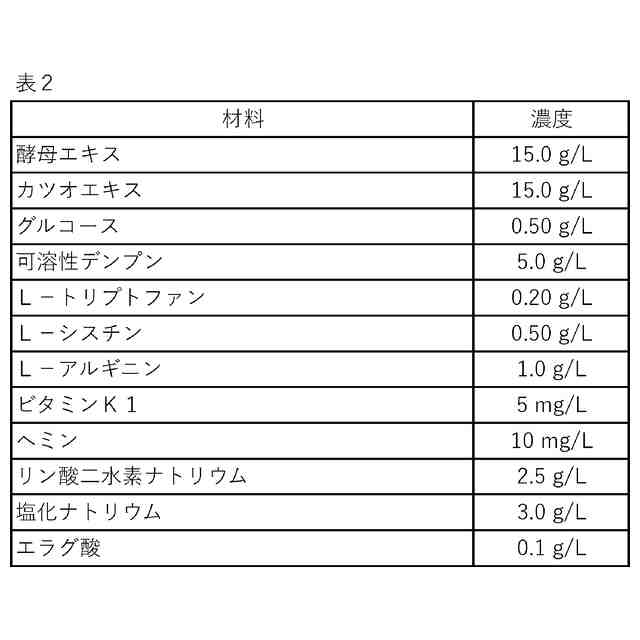 表２

| 材料 | 濃度 |
|---|---|
| 酵母エキス | 15.0 g/L |
| カツオエキス | 15.0 g/L |
| グルコース | 0.50 g/L |
| 可溶性デンプン | 5.0 g/L |
| Ｌ－トリプトファン | 0.20 g/L |
| Ｌ－シスチン | 0.50 g/L |
| Ｌ－アルギニン | 1.0 g/L |
| ビタミンＫ１ | 5 mg/L |
| ヘミン | 10 mg/L |
| リン酸二水素ナトリウム | 2.5 g/L |
| 塩化ナトリウム | 3.0 g/L |
| エラグ酸 | 0.1 g/L |